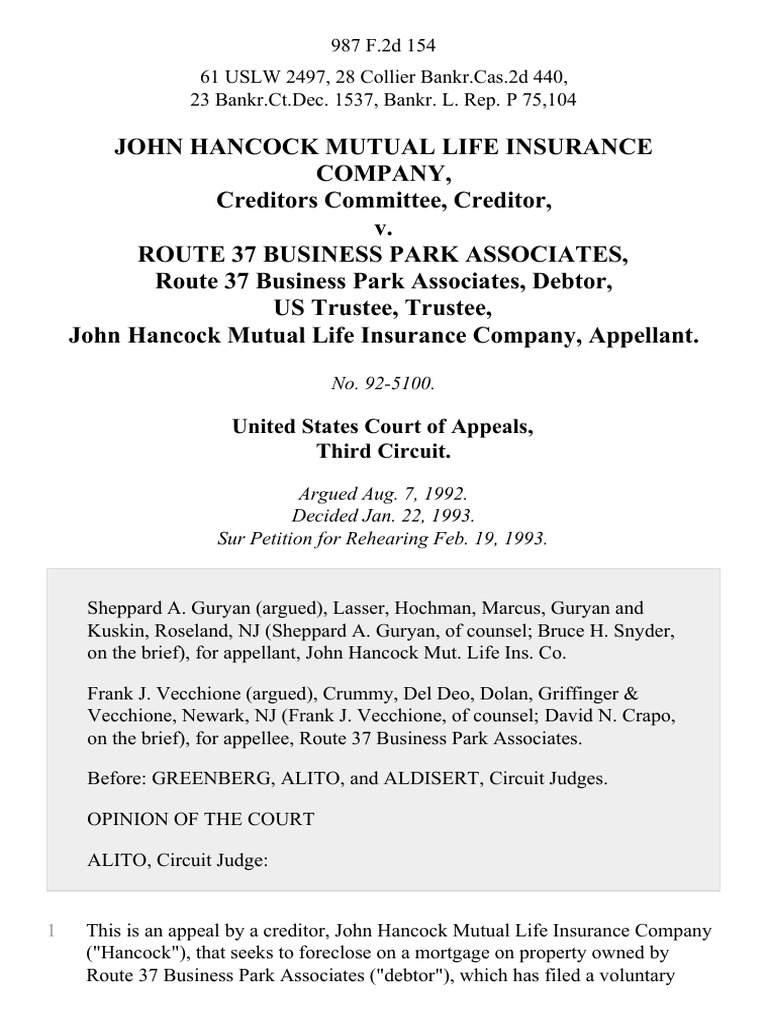 987 F.2d 154

61 USLW 2497, 28 Collier Bankr.Cas.2d 440, 23 Bankr.Ct.Dec. 1537, Bankr. L. Rep. P 75,104

JOHN HANCOCK MUTUAL LIFE INSURANCE COMPANY, Creditors Committee, Creditor, v. ROUTE 37 BUSINESS PARK ASSOCIATES, Route 37 Business Park Associates, Debtor, US Trustee, Trustee, John Hancock Mutual Life Insurance Company, Appellant.

No. 92-5100.

United States Court of Appeals, Third Circuit.

Argued Aug. 7, 1992.
Decided Jan. 22, 1993.
Sur Petition for Rehearing Feb. 19, 1993.

Sheppard A. Guryan (argued), Lasser, Hochman, Marcus, Guryan and Kuskin, Roseland, NJ (Sheppard A. Guryan, of counsel; Bruce H. Snyder, on the brief), for appellant, John Hancock Mut. Life Ins. Co.

Frank J. Vecchione (argued), Crummy, Del Deo, Dolan, Griffinger & Vecchione, Newark, NJ (Frank J. Vecchione, of counsel; David N. Crapo, on the brief), for appellee, Route 37 Business Park Associates.

Before: GREENBERG, ALITO, and ALDISERT, Circuit Judges.

OPINION OF THE COURT

ALITO, Circuit Judge:

1 This is an appeal by a creditor, John Hancock Mutual Life Insurance Company ("Hancock"), that seeks to foreclose on a mortgage on property owned by Route 37 Business Park Associates ("debtor"), which has filed a voluntary